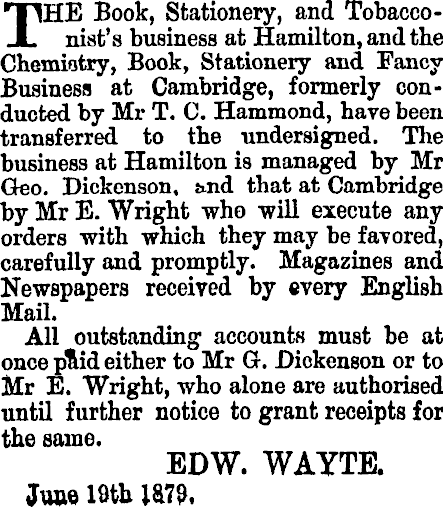 THE Book, Stationery, and Tobacconist's business at Hamilton, and the Chemistry, Book, Stationery and Fancy Business at Cambridge, formerly conducted by Mr T. C. Hammond, have been transferred to the undersigned. The business at Hamilton is managed by Mr Geo. Dickenson, and that at Cambridge by Mr E. Wright who will execute any orders with which they may be favored, carefully and promptly. Magazines and Newspapers received by every English Mail.

All outstanding accounts must be at once paid either to Mr G. Dickenson or to Mr E. Wright, who alone are authorised until further notice to grant receipts for the same.

EDW. WAYTE.

June 19th 1879.